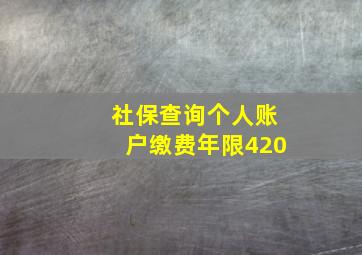 社保查询个人账户缴费年限420